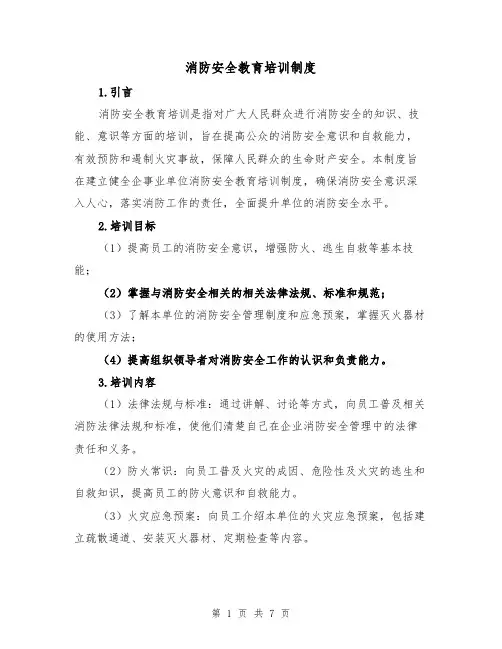 消防安全教育培训制度

1.引言

消防安全教育培训是指对广大人民群众进行消防安全的知识、技能、意识等方面的培训，旨在提高公众的消防安全意识和自救能力，有效预防和遏制火灾事故，保障人民群众的生命财产安全。本制度旨在建立健全企事业单位消防安全教育培训制度，确保消防安全意识深入人心，落实消防工作的责任，全面提升单位的消防安全水平。

2.培训目标

（1）提高员工的消防安全意识，增强防火、逃生自救等基本技能；

（2）掌握与消防安全相关的相关法律法规、标准和规范；

（3）了解本单位的消防安全管理制度和应急预案，掌握灭火器材的使用方法；

（4）提高组织领导者对消防安全工作的认识和负责能力。

3.培训内容

（1）法律法规与标准：通过讲解、讨论等方式，向员工普及相关消防法律法规和标准，使他们清楚自己在企业消防安全管理中的法律责任和义务。

（2）防火常识：向员工普及火灾的成因、危险性及火灾的逃生和自救知识，提高员工的防火意识和自救能力。

（3）火灾应急预案：向员工介绍本单位的火灾应急预案，包括建立疏散通道、安装灭火器材、定期检查等内容。

第 1 页 共 7 页